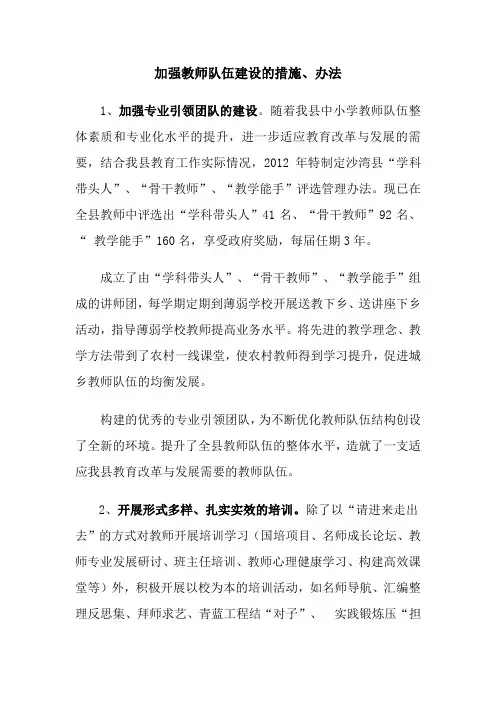 加强教师队伍建设的措施、办法

1、加强专业引领团队的建设。随着我县中小学教师队伍整体素质和专业化水平的提升，进一步适应教育改革与发展的需要，结合我县教育工作实际情况，2012 年特制定沙湾县“学科带头人”、“骨干教师”、“教学能手”评选管理办法。现已在全县教师中评选出“学科带头人”41 名、“骨干教师”92 名、“ 教学能手”160 名，享受政府奖励，每届任期 3 年。

成立了由“学科带头人”、“骨干教师”、“教学能手”组成的讲师团，每学期定期到薄弱学校开展送教下乡、送讲座下乡活动，指导薄弱学校教师提高业务水平。将先进的教学理念、教学方法带到了农村一线课堂，使农村教师得到学习提升，促进城乡教师队伍的均衡发展。

构建的优秀的专业引领团队，为不断优化教师队伍结构创设了全新的环境。提升了全县教师队伍的整体水平，造就了一支适应我县教育改革与发展需要的教师队伍。

2、开展形式多样、扎实实效的培训。除了以“请进来走出去”的方式对教师开展培训学习（国培项目、名师成长论坛、教师专业发展研讨、班主任培训、教师心理健康学习、构建高效课堂等）外，积极开展以校为本的培训活动，如名师导航、汇编整理反思集、拜师求艺、青蓝工程结“对子”、 实践锻炼压“担